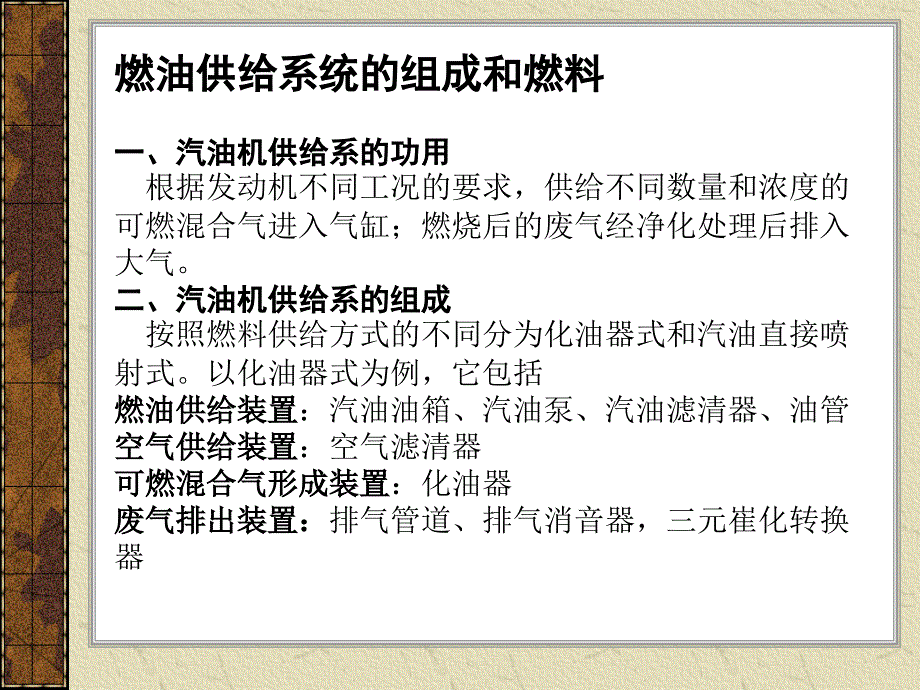 燃油供给系统的组成和燃料

一、汽油机供给系的功用

根据发动机不同工况的要求，供给不同数量和浓度的可燃混合气进入气缸；燃烧后的废气经净化处理后排入大气。

二、汽油机供给系的组成

按照燃料供给方式的不同分为化油器式和汽油直接喷射式。以化油器式为例，它包括

燃油供给装置：汽油油箱、汽油泵、汽油滤清器、油管
空气供给装置：空气滤清器
可燃混合气形成装置：化油器
废气排出装置：排气管道、排气消音器，三元崔化转换器